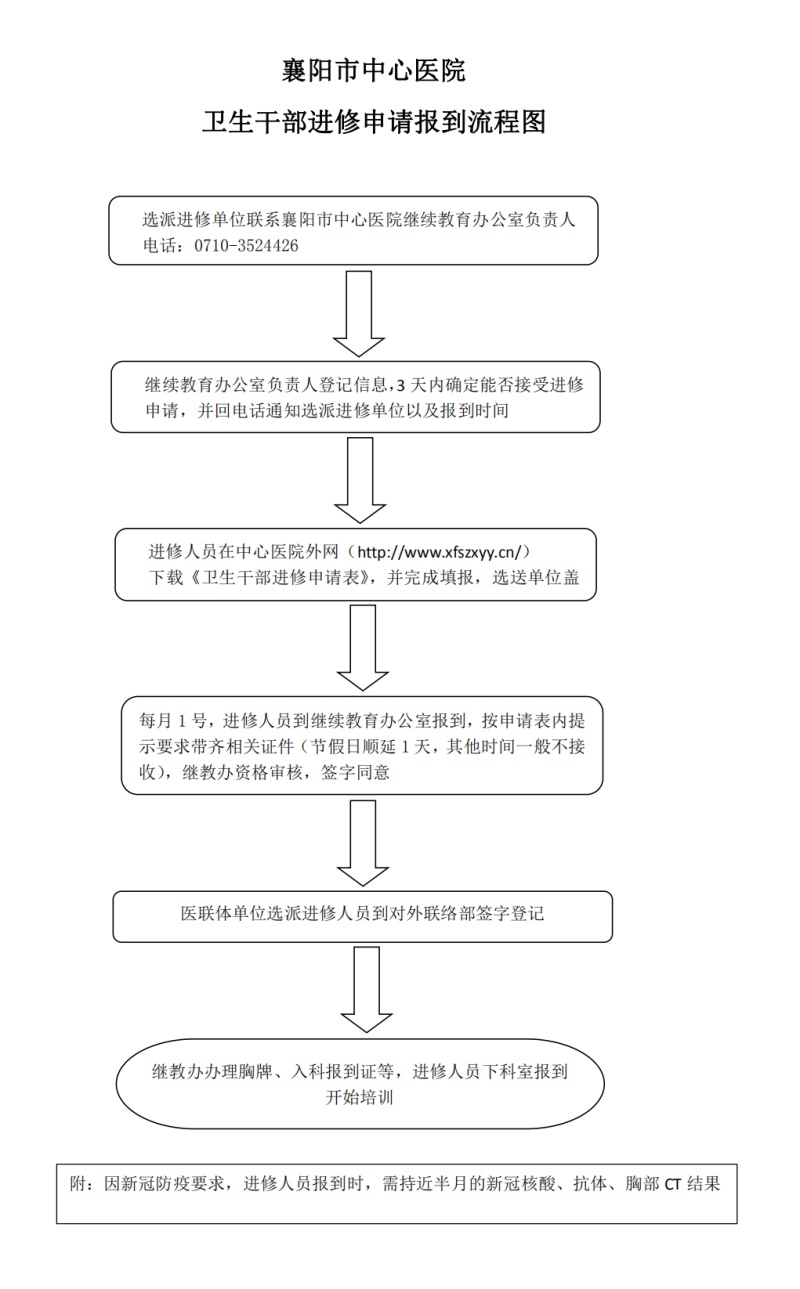 襄阳市中心医院

卫生干部进修申请报到流程图

选派进修单位联系襄阳市中心医院继续教育办公室负责人
电话：0710-3524426

继续教育办公室负责人登记信息，3 天内确定能否接受进修申请，并回电话通知选派进修单位以及报到时间

进修人员在中心医院外网（http://www.xfszxyy.cn/）
下载《卫生干部进修申请表》，并完成填报，选送单位盖

每月 1 号，进修人员到继续教育办公室报到，按申请表内提示要求带齐相关证件（节假日顺延 1 天，其他时间一般不接收），继教办资格审核，签字同意

医联体单位选派进修人员到对外联络部签字登记

继教办办理胸牌、入科报到证等，进修人员下科室报到
开始培训

附：因新冠防疫要求，进修人员报到时，需持近半月的新冠核酸、抗体、胸部 CT 结果